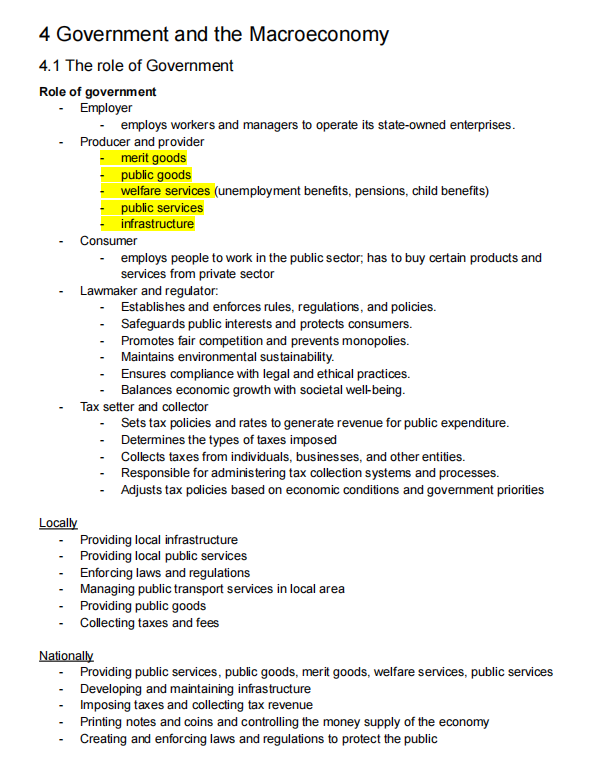 4 Government and the Macroeconomy

4.1 The role of Government

Role of government

- Employer
  - employs workers and managers to operate its state-owned enterprises.
- Producer and provider
  - merit goods
  - public goods
  - welfare services (unemployment benefits, pensions, child benefits)
  - public services
  - infrastructure
- Consumer
  - employs people to work in the public sector; has to buy certain products and services from private sector
- Lawmaker and regulator:
  - Establishes and enforces rules, regulations, and policies.
  - Safeguards public interests and protects consumers.
  - Promotes fair competition and prevents monopolies.
  - Maintains environmental sustainability.
  - Ensures compliance with legal and ethical practices.
  - Balances economic growth with societal well-being.
- Tax setter and collector
  - Sets tax policies and rates to generate revenue for public expenditure.
  - Determines the types of taxes imposed
  - Collects taxes from individuals, businesses, and other entities.
  - Responsible for administering tax collection systems and processes.
  - Adjusts tax policies based on economic conditions and government priorities

Locally

- Providing local infrastructure
- Providing local public services
- Enforcing laws and regulations
- Managing public transport services in local area
- Providing public goods
- Collecting taxes and fees

Nationally

- Providing public services, public goods, merit goods, welfare services, public services
- Developing and maintaining infrastructure
- Imposing taxes and collecting tax revenue
- Printing notes and coins and controlling the money supply of the economy
- Creating and enforcing laws and regulations to protect the public